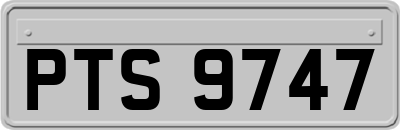 PTS 9747